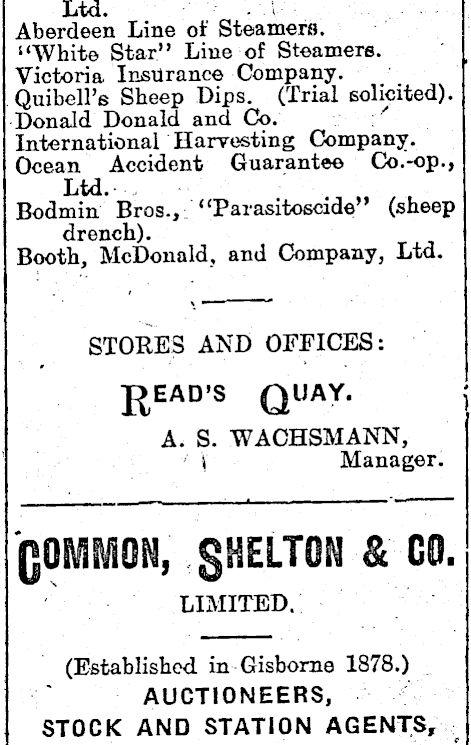 Ltd.
Aberdeen Line of Steamers.
"White Star" Line of Steamers.
Victoria Insurance Company.
Quibell's Sheep Dips. (Trial solicited).
Donald Donald and Co.
International Harvesting Company.
Ocean Accident Guarantee Co.-op., Ltd.
Bodmin Bros., "Parasitoscide" (sheep drench).
Booth, McDonald, and Company, Ltd.

STORES AND OFFICES:

READ'S QUAY.

A. S. WACHSMANN,
Manager.

COMMON, SHELTON & CO.

LIMITED.

(Established in Gisborne 1878.)
AUCTIONEERS,
STOCK AND STATION AGENTS,